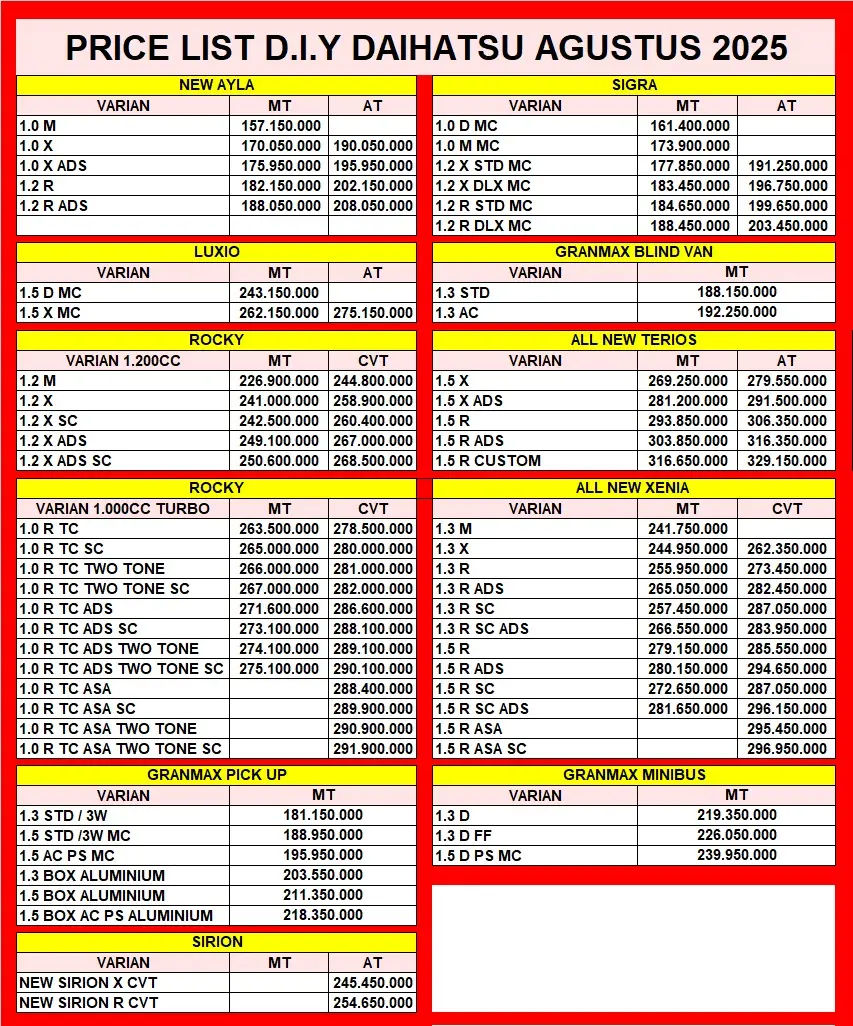 PRICE LIST D.I.Y DAIHATSU AGUSTUS 2025

NEW AYLA

| VARIAN | MT | AT |
|---|---|---|
| 1.0 M | 157.150.000 | |
| 1.0 X | 170.050.000 | 190.050.000 |
| 1.0 X ADS | 175.950.000 | 195.950.000 |
| 1.2 R | 182.150.000 | 202.150.000 |
| 1.2 R ADS | 188.050.000 | 208.050.000 |

LUXIO

| VARIAN | MT | AT |
|---|---|---|
| 1.5 D MC | 243.150.000 | |
| 1.5 X MC | 262.150.000 | 275.150.000 |

ROCKY

| VARIAN 1.200CC | MT | CVT |
|---|---|---|
| 1.2 M | 226.900.000 | 244.800.000 |
| 1.2 X | 241.000.000 | 258.900.000 |
| 1.2 X SC | 242.500.000 | 260.400.000 |
| 1.2 X ADS | 249.100.000 | 267.000.000 |
| 1.2 X ADS SC | 250.600.000 | 268.500.000 |

ROCKY

| VARIAN 1.000CC TURBO | MT | CVT |
|---|---|---|
| 1.0 R TC | 263.500.000 | 278.500.000 |
| 1.0 R TC SC | 265.000.000 | 280.000.000 |
| 1.0 R TC TWO TONE | 266.000.000 | 281.000.000 |
| 1.0 R TC TWO TONE SC | 267.000.000 | 282.000.000 |
| 1.0 R TC ADS | 271.600.000 | 286.600.000 |
| 1.0 R TC ADS SC | 273.100.000 | 288.100.000 |
| 1.0 R TC ADS TWO TONE | 274.100.000 | 289.100.000 |
| 1.0 R TC ADS TWO TONE SC | 275.100.000 | 290.100.000 |
| 1.0 R TC ASA | | 288.400.000 |
| 1.0 R TC ASA SC | | 289.900.000 |
| 1.0 R TC ASA TWO TONE | | 290.900.000 |
| 1.0 R TC ASA TWO TONE SC | | 291.900.000 |

GRANMAX PICK UP

| VARIAN | MT |
|---|---|
| 1.3 STD / 3W | 181.150.000 |
| 1.5 STD /3W MC | 188.950.000 |
| 1.5 AC PS MC | 195.950.000 |
| 1.3 BOX ALUMINIUM | 203.550.000 |
| 1.5 BOX ALUMINIUM | 211.350.000 |
| 1.5 BOX AC PS ALUMINIUM | 218.350.000 |

SIRION

| VARIAN | MT | AT |
|---|---|---|
| NEW SIRION X CVT | | 245.450.000 |
| NEW SIRION R CVT | | 254.650.000 |

SIGRA

| VARIAN | MT | AT |
|---|---|---|
| 1.0 D MC | 161.400.000 | |
| 1.0 M MC | 173.900.000 | |
| 1.2 X STD MC | 177.850.000 | 191.250.000 |
| 1.2 X DLX MC | 183.450.000 | 196.750.000 |
| 1.2 R STD MC | 184.650.000 | 199.650.000 |
| 1.2 R DLX MC | 188.450.000 | 203.450.000 |

GRANMAX BLIND VAN

| VARIAN | MT |
|---|---|
| 1.3 STD | 188.150.000 |
| 1.3 AC | 192.250.000 |

ALL NEW TERIOS

| VARIAN | MT | AT |
|---|---|---|
| 1.5 X | 269.250.000 | 279.550.000 |
| 1.5 X ADS | 281.200.000 | 291.500.000 |
| 1.5 R | 293.850.000 | 306.350.000 |
| 1.5 R ADS | 303.850.000 | 316.350.000 |
| 1.5 R CUSTOM | 316.650.000 | 329.150.000 |

ALL NEW XENIA

| VARIAN | MT | CVT |
|---|---|---|
| 1.3 M | 241.750.000 | |
| 1.3 X | 244.950.000 | 262.350.000 |
| 1.3 R | 255.950.000 | 273.450.000 |
| 1.3 R ADS | 265.050.000 | 282.450.000 |
| 1.3 R SC | 257.450.000 | 287.050.000 |
| 1.3 R SC ADS | 266.550.000 | 283.950.000 |
| 1.5 R | 279.150.000 | 285.550.000 |
| 1.5 R ADS | 280.150.000 | 294.650.000 |
| 1.5 R SC | 272.650.000 | 287.050.000 |
| 1.5 R SC ADS | 281.650.000 | 296.150.000 |
| 1.5 R ASA | | 295.450.000 |
| 1.5 R ASA SC | | 296.950.000 |

GRANMAX MINIBUS

| VARIAN | MT |
|---|---|
| 1.3 D | 219.350.000 |
| 1.3 D FF | 226.050.000 |
| 1.5 D PS MC | 239.950.000 |